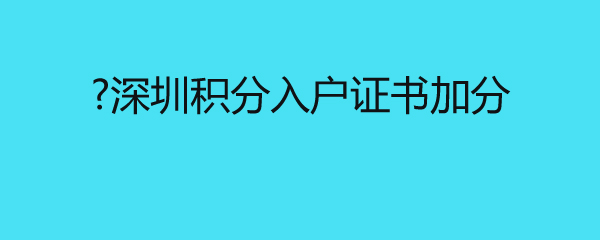 ?深圳积分入户证书加分